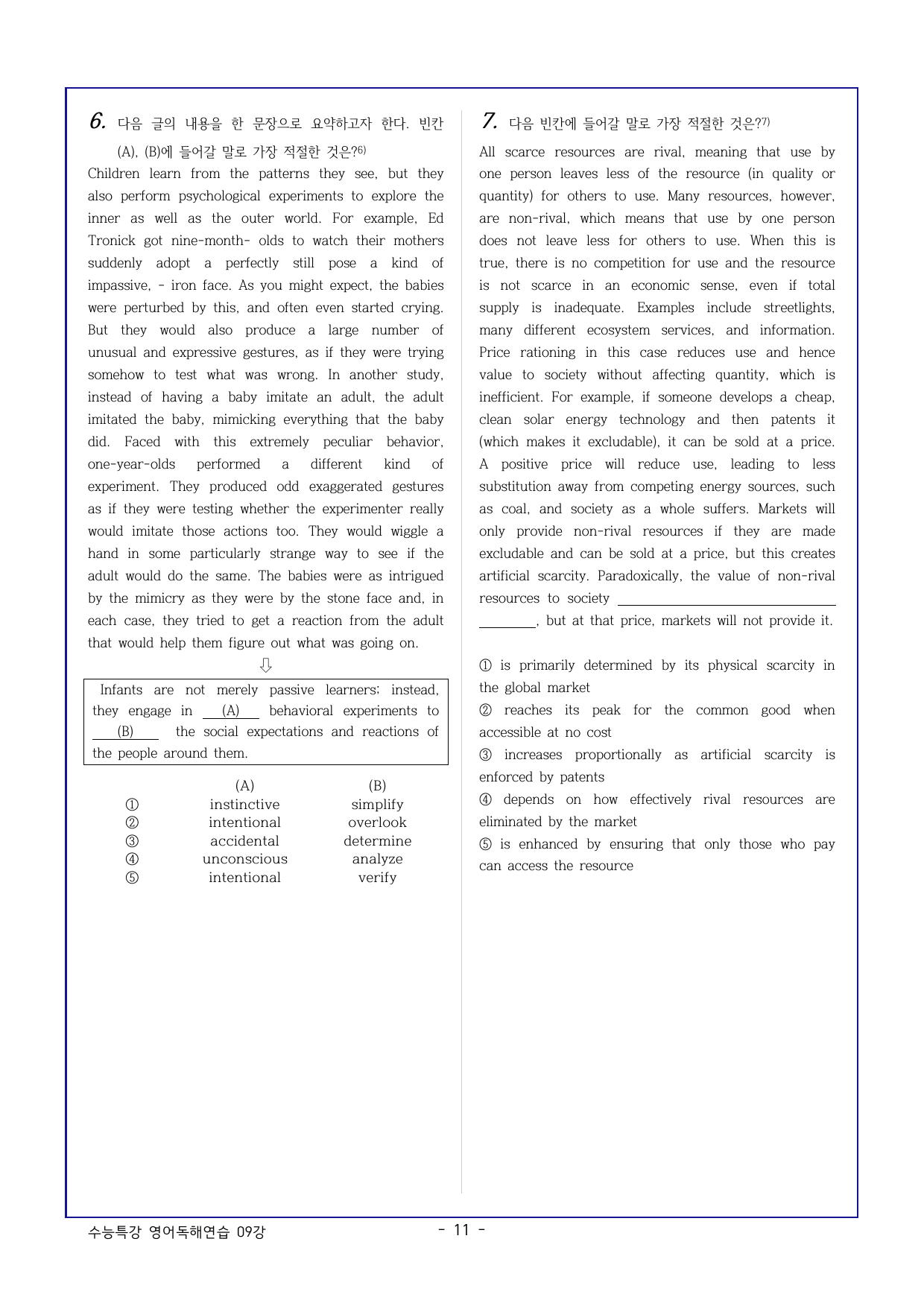 6. 다음 글의 내용을 한 문장으로 요약하고자 한다. 빈칸 (A), (B)에 들어갈 말로 가장 적절한 것은?$^{6)}$

Children learn from the patterns they see, but they also perform psychological experiments to explore the inner as well as the outer world. For example, Ed Tronick got nine-month- olds to watch their mothers suddenly adopt a perfectly still pose a kind of impassive, - iron face. As you might expect, the babies were perturbed by this, and often even started crying. But they would also produce a large number of unusual and expressive gestures, as if they were trying somehow to test what was wrong. In another study, instead of having a baby imitate an adult, the adult imitated the baby, mimicking everything that the baby did. Faced with this extremely peculiar behavior, one-year-olds performed a different kind of experiment. They produced odd exaggerated gestures as if they were testing whether the experimenter really would imitate those actions too. They would wiggle a hand in some particularly strange way to see if the adult would do the same. The babies were as intrigued by the mimicry as they were by the stone face and, in each case, they tried to get a reaction from the adult that would help them figure out what was going on.

⇩

Infants are not merely passive learners; instead, they engage in (A) behavioral experiments to (B) the social expectations and reactions of the people around them.

| | (A) | (B) |
|---|---|---|
| ① | instinctive | simplify |
| ② | intentional | overlook |
| ③ | accidental | determine |
| ④ | unconscious | analyze |
| ⑤ | intentional | verify |

7. 다음 빈칸에 들어갈 말로 가장 적절한 것은?$^{7)}$

All scarce resources are rival, meaning that use by one person leaves less of the resource (in quality or quantity) for others to use. Many resources, however, are non-rival, which means that use by one person does not leave less for others to use. When this is true, there is no competition for use and the resource is not scarce in an economic sense, even if total supply is inadequate. Examples include streetlights, many different ecosystem services, and information. Price rationing in this case reduces use and hence value to society without affecting quantity, which is inefficient. For example, if someone develops a cheap, clean solar energy technology and then patents it (which makes it excludable), it can be sold at a price. A positive price will reduce use, leading to less substitution away from competing energy sources, such as coal, and society as a whole suffers. Markets will only provide non-rival resources if they are made excludable and can be sold at a price, but this creates artificial scarcity. Paradoxically, the value of non-rival resources to society ____, but at that price, markets will not provide it.

① is primarily determined by its physical scarcity in the global market
② reaches its peak for the common good when accessible at no cost
③ increases proportionally as artificial scarcity is enforced by patents
④ depends on how effectively rival resources are eliminated by the market
⑤ is enhanced by ensuring that only those who pay can access the resource

수능특강 영어독해연습 09강

- 11 -